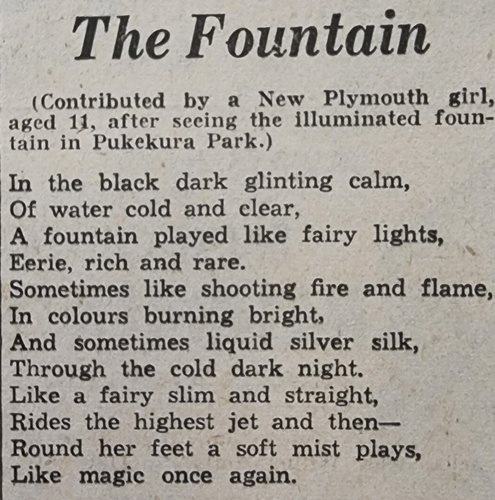 The Fountain

(Contributed by a New Plymouth girl, aged 11, after seeing the illuminated fountain in Pukekura Park.)

In the black dark glinting calm,
Of water cold and clear,
A fountain played like fairy lights,
Eerie, rich and rare.
Sometimes like shooting fire and flame,
In colours burning bright,
And sometimes liquid silver silk,
Through the cold dark night.
Like a fairy slim and straight,
Rides the highest jet and then—
Round her feet a soft mist plays,
Like magic once again.